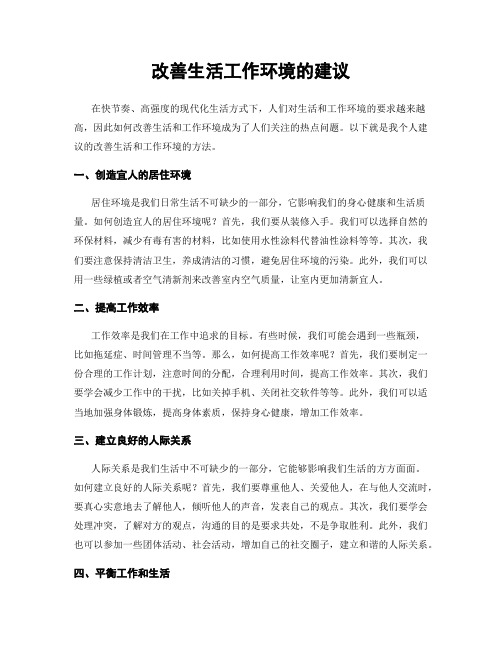 改善生活工作环境的建议

在快节奏、高强度的现代化生活方式下，人们对生活和工作环境的要求越来越高，因此如何改善生活和工作环境成为了人们关注的热点问题。以下就是我个人建议的改善生活和工作环境的方法。

一、创造宜人的居住环境

居住环境是我们日常生活不可缺少的一部分，它影响我们的身心健康和生活质量。如何创造宜人的居住环境呢？首先，我们要从装修入手。我们可以选择自然的环保材料，减少有毒有害的材料，比如使用水性涂料代替油性涂料等等。其次，我们要注意保持清洁卫生，养成清洁的习惯，避免居住环境的污染。此外，我们可以用一些绿植或者空气清新剂来改善室内空气质量，让室内更加清新宜人。

二、提高工作效率

工作效率是我们在工作中追求的目标。有些时候，我们可能会遇到一些瓶颈，比如拖延症、时间管理不当等。那么，如何提高工作效率呢？首先，我们要制定一份合理的工作计划，注意时间的分配，合理利用时间，提高工作效率。其次，我们要学会减少工作中的干扰，比如关掉手机、关闭社交软件等等。此外，我们可以适当地加强身体锻炼，提高身体素质，保持身心健康，增加工作效率。

三、建立良好的人际关系

人际关系是我们生活中不可缺少的一部分，它能够影响我们生活的方方面面。如何建立良好的人际关系呢？首先，我们要尊重他人、关爱他人，在与他人交流时，要真心实意地去了解他人，倾听他人的声音，发表自己的观点。其次，我们要学会处理冲突，了解对方的观点，沟通的目的是要求共处，不是争取胜利。此外，我们也可以参加一些团体活动、社会活动，增加自己的社交圈子，建立和谐的人际关系。

四、平衡工作和生活